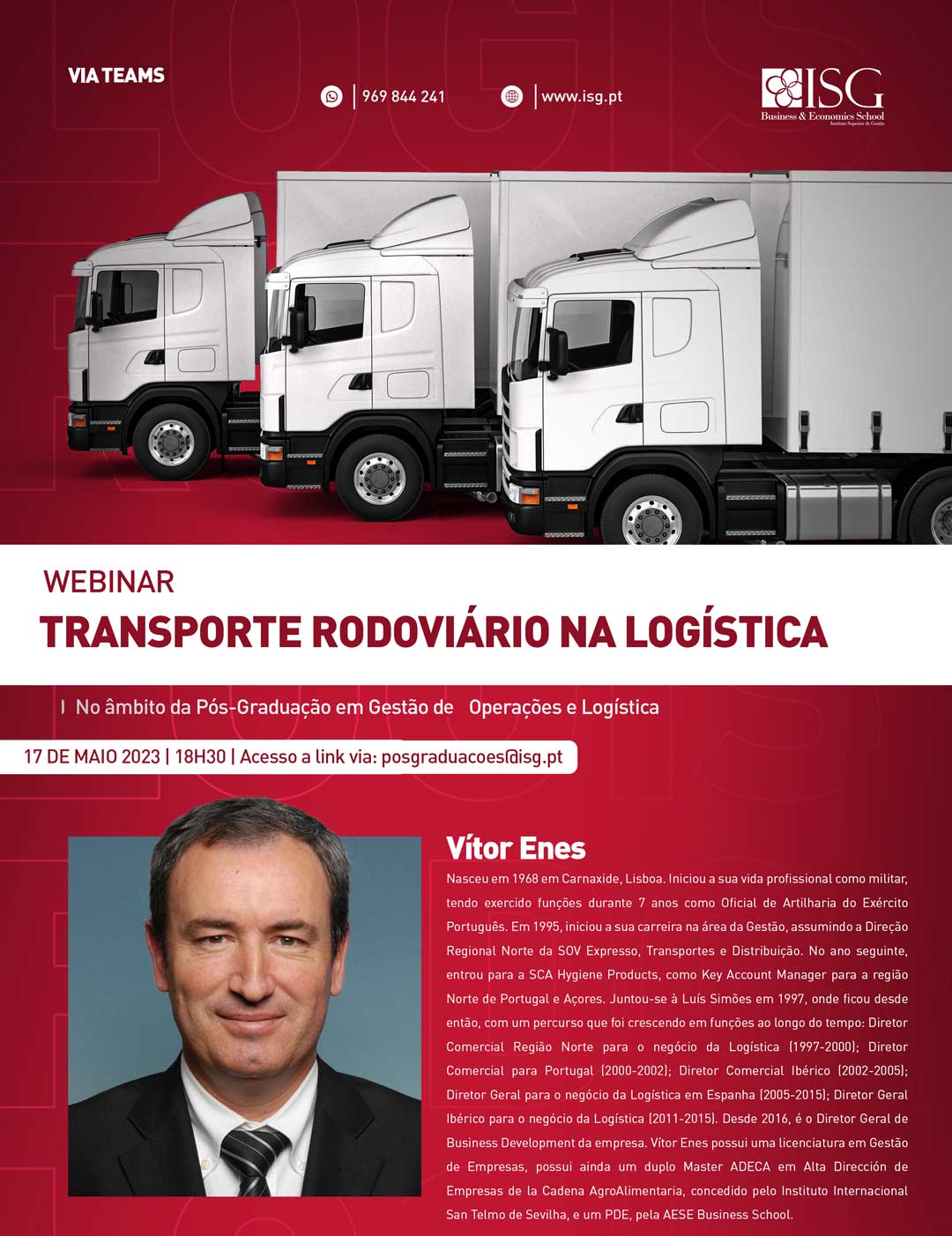 VIA TEAMS

969 844 241

www.isg.pt

ISG
Business & Economics School
Instituto Superior de Gestão

WEBINAR
TRANSPORTE RODOVIÁRIO NA LOGÍSTICA

I No âmbito da Pós-Graduação em Gestão de Operações e Logística

17 DE MAIO 2023 | 18H30 | Acesso a link via: posgraduacoes@isg.pt

Vítor Enes

Nasceu em 1968 em Carnaxide, Lisboa. Iniciou a sua vida profissional como militar, tendo exercido funções durante 7 anos como Oficial de Artilharia do Exército Português. Em 1995, iniciou a sua carreira na área da Gestão, assumindo a Direção Regional Norte da SOV Expresso, Transportes e Distribuição. No ano seguinte, entrou para a SCA Hygiene Products, como Key Account Manager para a região Norte de Portugal e Açores. Juntou-se à Luís Simões em 1997, onde ficou desde então, com um percurso que foi crescendo em funções ao longo do tempo: Diretor Comercial Região Norte para o negócio da Logística (1997-2000); Diretor Comercial para Portugal (2000-2002); Diretor Comercial Ibérico (2002-2005); Diretor Geral para o negócio da Logística em Espanha (2005-2015); Diretor Geral Ibérico para o negócio da Logística (2011-2015). Desde 2016, é o Diretor Geral de Business Development da empresa. Vítor Enes possui uma licenciatura em Gestão de Empresas, possui ainda um duplo Master ADECA em Alta Dirección de Empresas de la Cadena AgroAlimentaria, concedido pelo Instituto Internacional San Telmo de Sevilha, e um PDE, pela AESE Business School.